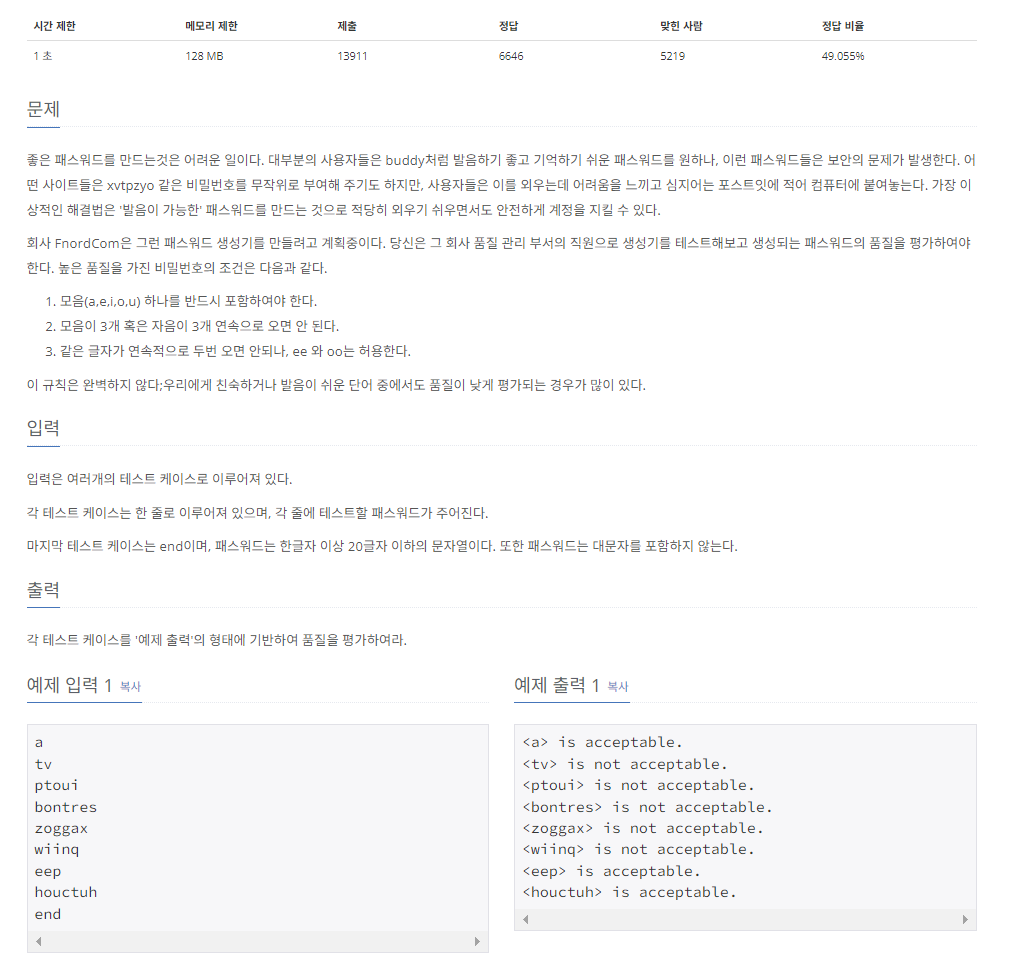 | 시간 제한 | 메모리 제한 | 제출 | 정답 | 맞힌 사람 | 정답 비율 |
|---|---|---|---|---|---|
| 1 초 | 128 MB | 13911 | 6646 | 5219 | 49.055% |

문제

좋은 패스워드를 만드는것은 어려운 일이다. 대부분의 사용자들은 buddy처럼 발음하기 좋고 기억하기 쉬운 패스워드를 원하나, 이런 패스워드들은 보안의 문제가 발생한다. 어떤 사이트들은 xvtpzyo 같은 비밀번호를 무작위로 부여해 주기도 하지만, 사용자들은 이를 외우는데 어려움을 느끼고 심지어는 포스트잇에 적어 컴퓨터에 붙여놓는다. 가장 이상적인 해결법은 '발음이 가능한' 패스워드를 만드는 것으로 적당히 외우기 쉬우면서도 안전하게 계정을 지킬 수 있다.

회사 FnordCom은 그런 패스워드 생성기를 만들려고 계획중이다. 당신은 그 회사 품질 관리 부서의 직원으로 생성기를 테스트해보고 생성되는 패스워드의 품질을 평가하여야 한다. 높은 품질을 가진 비밀번호의 조건은 다음과 같다.

1. 모음(a,e,i,o,u) 하나를 반드시 포함하여야 한다.
2. 모음이 3개 혹은 자음이 3개 연속으로 오면 안 된다.
3. 같은 글자가 연속적으로 두번 오면 안되나, ee 와 oo는 허용한다.

이 규칙은 완벽하지 않다;우리에게 친숙하거나 발음이 쉬운 단어 중에서도 품질이 낮게 평가되는 경우가 많이 있다.

입력

입력은 여러개의 테스트 케이스로 이루어져 있다.

각 테스트 케이스는 한 줄로 이루어져 있으며, 각 줄에 테스트할 패스워드가 주어진다.

마지막 테스트 케이스는 end이며, 패스워드는 한글자 이상 20글자 이하의 문자열이다. 또한 패스워드는 대문자를 포함하지 않는다.

출력

각 테스트 케이스를 '예제 출력'의 형태에 기반하여 품질을 평가하여라.

예제 입력 1 복사

a
tv
ptoui
bontres
zoggax
wiinq
eep
houctuh
end

예제 출력 1 복사

<a> is acceptable.
<tv> is not acceptable.
<ptoui> is not acceptable.
<bontres> is not acceptable.
<zoggax> is not acceptable.
<wiinq> is not acceptable.
<eep> is acceptable.
<houctuh> is acceptable.